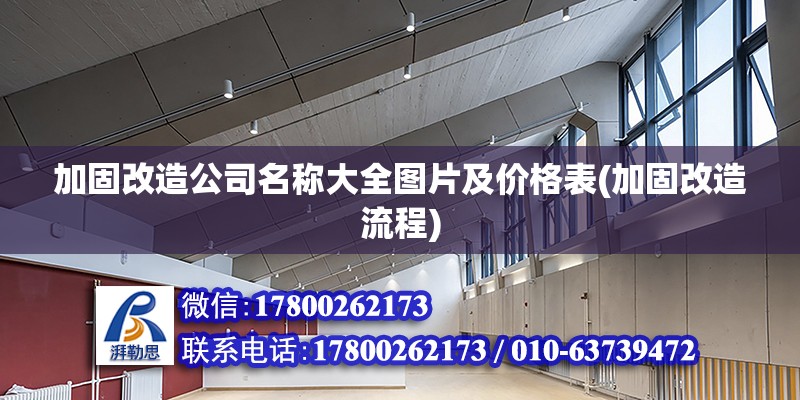 加固改造公司名称大全图片及价格表(加固改造流程)

湃勒思

微信:17800262173

联系电话:17800262173 / 010-63739472